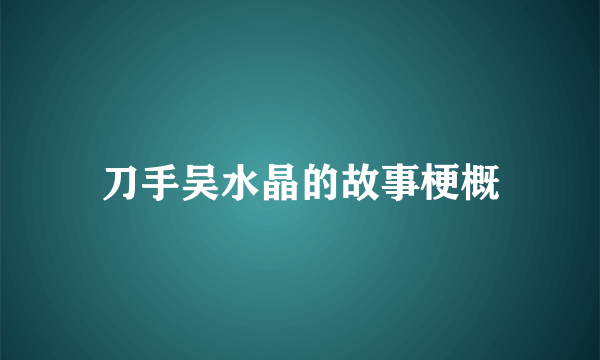 刀手吴水晶的故事梗概